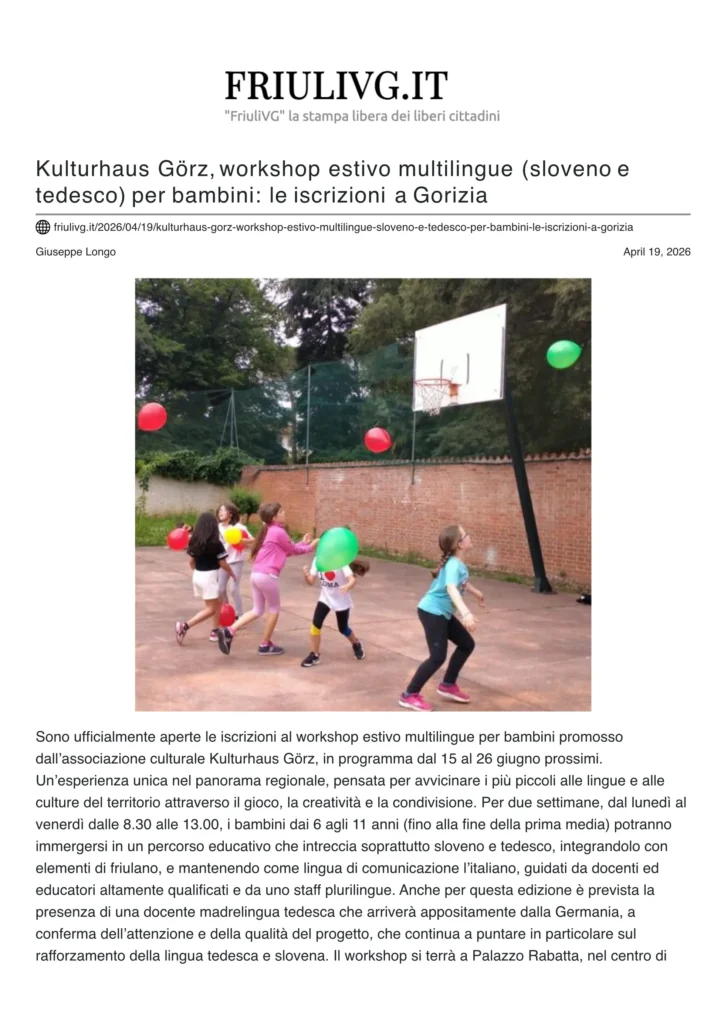 FRIULIVG.IT
"FriuliVG" la stampa libera dei liberi cittadini

Kulturhaus Görz, workshop estivo multilingue (sloveno e tedesco) per bambini: le iscrizioni a Gorizia

friulivg.it/2026/04/19/kulturhaus-gorz-workshop-estivo-multilingue-sloveno-e-tedesco-per-bambini-le-iscrizioni-a-gorizia

Giuseppe Longo

April 19, 2026

Sono ufficialmente aperte le iscrizioni al workshop estivo multilingue per bambini promosso dall'associazione culturale Kulturhaus Görz, in programma dal 15 al 26 giugno prossimi. Un'esperienza unica nel panorama regionale, pensata per avvicinare i più piccoli alle lingue e alle culture del territorio attraverso il gioco, la creatività e la condivisione. Per due settimane, dal lunedì al venerdì dalle 8.30 alle 13.00, i bambini dai 6 agli 11 anni (fino alla fine della prima media) potranno immergersi in un percorso educativo che intreccia soprattutto sloveno e tedesco, integrandolo con elementi di friulano, e mantenendo come lingua di comunicazione l'italiano, guidati da docenti ed educatori altamente qualificati e da uno staff plurilingue. Anche per questa edizione è prevista la presenza di una docente madrelingua tedesca che arriverà appositamente dalla Germania, a conferma dell'attenzione e della qualità del progetto, che continua a puntare in particolare sul rafforzamento della lingua tedesca e slovena. Il workshop si terrà a Palazzo Rabatta, nel centro di